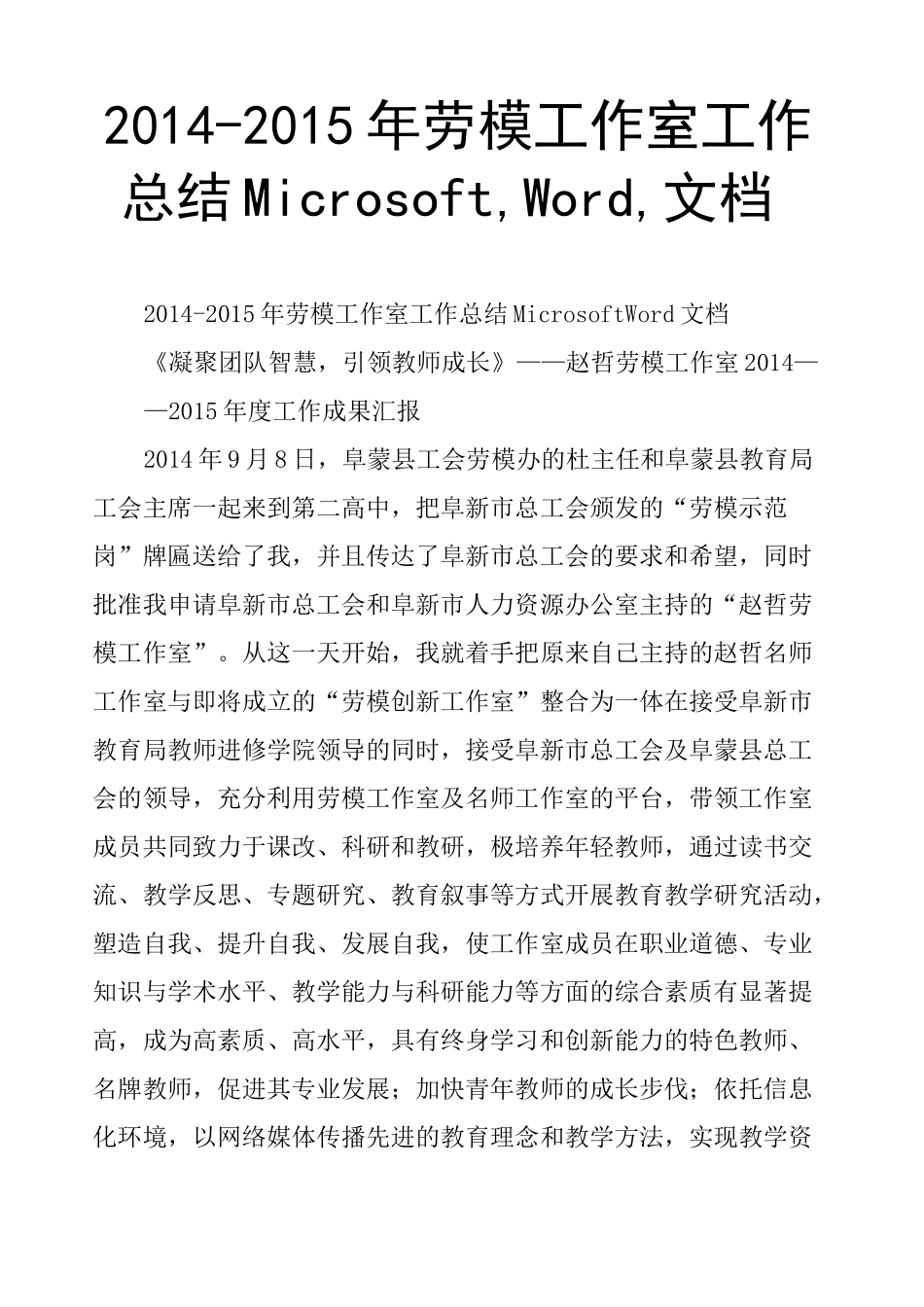 2014-2015年劳模工作室工作总结Microsoft,Word,文档

2014-2015年劳模工作室工作总结MicrosoftWord文档

《凝聚团队智慧，引领教师成长》——赵哲劳模工作室2014——2015年度工作成果汇报

2014年9月8日，阜蒙县工会劳模办的杜主任和阜蒙县教育局工会主席一起来到第二高中，把阜新市总工会颁发的“劳模示范岗”牌匾送给了我，并且传达了阜新市总工会的要求和希望，同时批准我申请阜新市总工会和阜新市人力资源办公室主持的“赵哲劳模工作室”。从这一天开始，我就着手把原来自己主持的赵哲名师工作室与即将成立的“劳模创新工作室”整合为一体在接受阜新市教育局教师进修学院领导的同时，接受阜新市总工会及阜蒙县总工会的领导，充分利用劳模工作室及名师工作室的平台，带领工作室成员共同致力于课改、科研和教研，极培养年轻教师，通过读书交流、教学反思、专题研究、教育叙事等方式开展教育教学研究活动，塑造自我、提升自我、发展自我，使工作室成员在职业道德、专业知识与学术水平、教学能力与科研能力等方面的综合素质有显著提高，成为高素质、高水平，具有终身学习和创新能力的特色教师、名牌教师，促进其专业发展；加快青年教师的成长步伐；依托信息化环境，以网络媒体传播先进的教育理念和教学方法，实现教学资